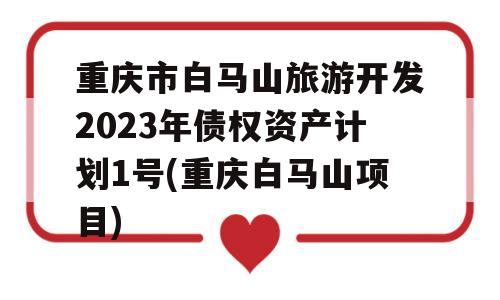 重庆市白马山旅游开发2023年债权资产计划1号(重庆白马山项目)